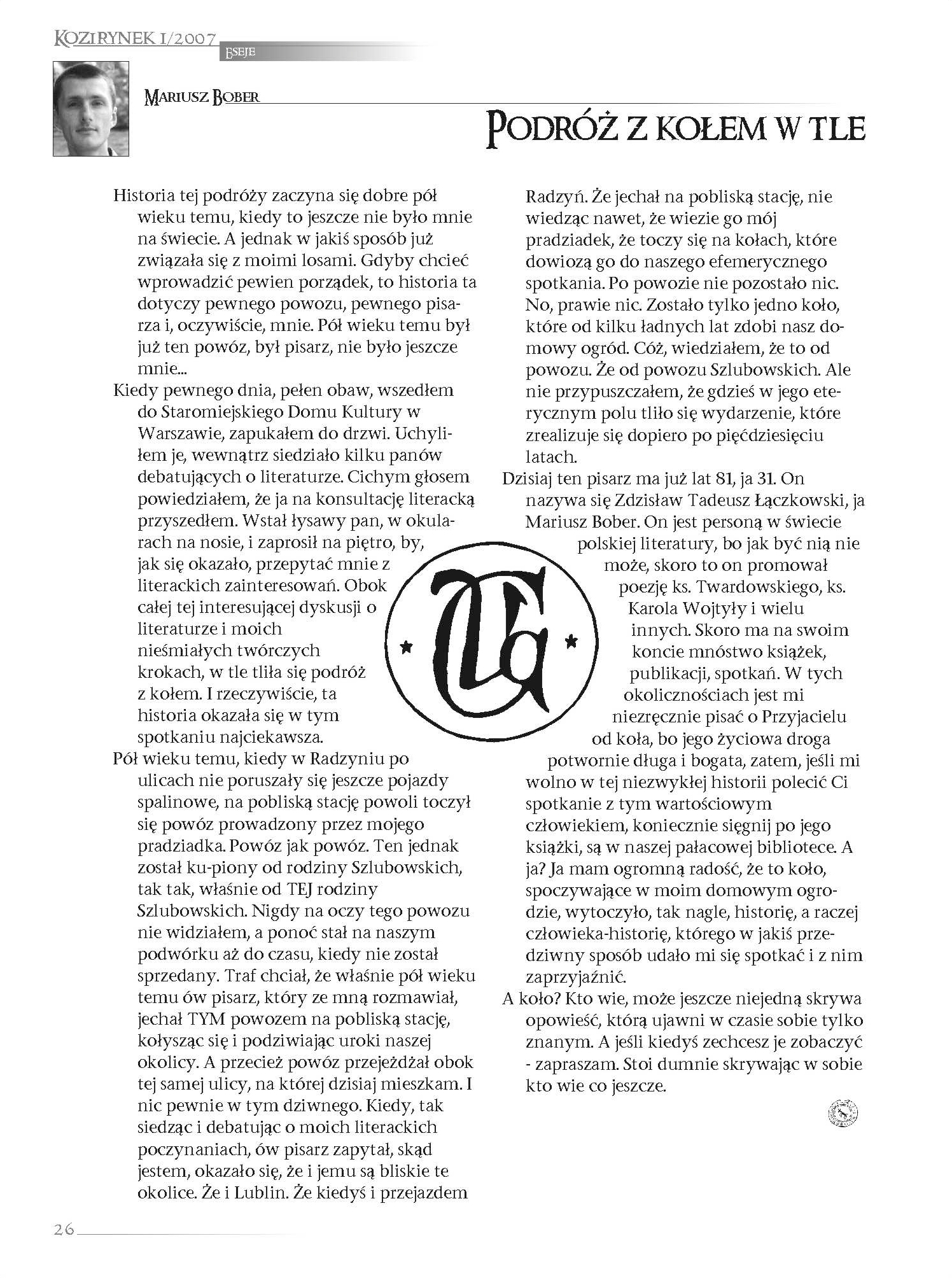 KOZIRYNEK 1/2007
ESEJE

MARIUSZ BOBER

PODRÓŻ Z KOŁEM W TLE

Historia tej podróży zaczyna się dobre pół wieku temu, kiedy to jeszcze nie było mnie na świecie. A jednak w jakiś sposób już związała się z moimi losami. Gdyby chcieć wprowadzić pewien porządek, to historia ta dotyczy pewnego powozu, pewnego pisarza i, oczywiście, mnie. Pół wieku temu był już ten powóz, był pisarz, nie było jeszcze mnie...

Kiedy pewnego dnia, pełen obaw, wszedłem do Staromiejskiego Domu Kultury w Warszawie, zapukałem do drzwi. Uchyliłem je, wewnątrz siedziało kilku panów debatujących o literaturze. Cichym głosem powiedziałem, że ja na konsultację literacką przyszedłem. Wstał łysawy pan, w okularach na nosie, i zaprosił na piętro, by, jak się okazało, przepytać mnie z literackich zainteresowań. Obok całej tej interesującej dyskusji o literaturze i moich nieśmiałych twórczych krokach, w tle tliła się podróż z kołem. I rzeczywiście, ta historia okazała się w tym spotkaniu najciekawsza.

Pół wieku temu, kiedy w Radzyniu po ulicach nie poruszały się jeszcze pojazdy spalinowe, na pobliską stację powoli toczył się powóz prowadzony przez mojego pradziadka. Powóz jak powóz. Ten jednak został ku-piony od rodziny Szlubowskich, tak tak, właśnie od TEJ rodziny Szlubowskich. Nigdy na oczy tego powozu nie widziałem, a ponoć stał na naszym podwórku aż do czasu, kiedy nie został sprzedany. Traf chciał, że właśnie pół wieku temu ów pisarz, który ze mną rozmawiał, jechał TYM powozem na pobliską stację, kołysząc się i podziwiając uroki naszej okolicy. A przecież powóz przejeżdżał obok tej samej ulicy, na której dzisiaj mieszkam. I nic pewnie w tym dziwnego. Kiedy, tak siedząc i debatując o moich literackich poczynaniach, ów pisarz zapytał, skąd jestem, okazało się, że i jemu są bliskie te okolice. Że i Lublin. Że kiedyś i przejazdem Radzyń. Że jechał na pobliską stację, nie wiedząc nawet, że wiezie go mój pradziadek, że toczy się na kołach, które dowiozą go do naszego efemerycznego spotkania. Po powozie nie pozostało nic. No, prawie nic. Zostało tylko jedno koło, które od kilku ładnych lat zdobi nasz domowy ogród. Cóż, wiedziałem, że to od powozu. Że od powozu Szlubowskich. Ale nie przypuszczałem, że gdzieś w jego eterycznym polu tliło się wydarzenie, które zrealizuje się dopiero po pięćdziesięciu latach.

Dzisiaj ten pisarz ma już lat 81, ja 31. On nazywa się Zdzisław Tadeusz Łączkowski, ja Mariusz Bober. On jest personą w świecie polskiej literatury, bo jak być nią nie może, skoro to on promował poezję ks. Twardowskiego, ks. Karola Wojtyły i wielu innych. Skoro ma na swoim koncie mnóstwo książek, publikacji, spotkań. W tych okolicznościach jest mi niezręcznie pisać o Przyjacielu od koła, bo jego życiowa droga potwornie długa i bogata, zatem, jeśli mi wolno w tej niezwykłej historii polecić Ci spotkanie z tym wartościowym człowiekiem, koniecznie sięgnij po jego książki, są w naszej pałacowej bibliotece. A ja? Ja mam ogromną radość, że to koło, spoczywające w moim domowym ogrodzie, wytoczyło, tak nagle, historię, a raczej człowieka-historię, którego w jakiś przedziwny sposób udało mi się spotkać i z nim zaprzyjaźnić.

A koło? Kto wie, może jeszcze niejedną skrywa opowieść, którą ujawni w czasie sobie tylko znanym. A jeśli kiedyś zechcesz je zobaczyć - zapraszam. Stoi dumnie skrywając w sobie kto wie co jeszcze.

26